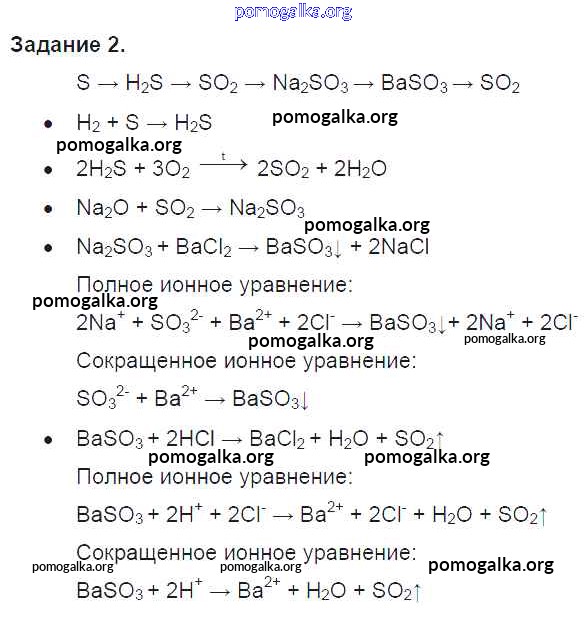 pomogalka.org

Задание 2.

$S \rightarrow H_2S \rightarrow SO_2 \rightarrow Na_2SO_3 \rightarrow BaSO_3 \rightarrow SO_2$

• $H_2 + S \rightarrow H_2S$ pomogalka.org

pomogalka.org

• $2H_2S + 3O_2 \xrightarrow{t} 2SO_2 + 2H_2O$

• $Na_2O + SO_2 \rightarrow Na_2SO_3$

pomogalka.org

• $Na_2SO_3 + BaCl_2 \rightarrow BaSO_3\downarrow + 2NaCl$

Полное ионное уравнение:

pomogalka.org

$2Na^+ + SO_3^{2-} + Ba^{2+} + 2Cl^- \rightarrow BaSO_3\downarrow + 2Na^+ + 2Cl^-$

pomogalka.org pomogalka.org

Сокращенное ионное уравнение:

$SO_3^{2-} + Ba^{2+} \rightarrow BaSO_3\downarrow$

• $BaSO_3 + 2HCl \rightarrow BaCl_2 + H_2O + SO_2\uparrow$

pomogalka.org pomogalka.org

Полное ионное уравнение:

$BaSO_3 + 2H^+ + 2Cl^- \rightarrow Ba^{2+} + 2Cl^- + H_2O + SO_2\uparrow$

Сокращенное ионное уравнение:

pomogalka.org pomogalka.org pomogalka.org

$BaSO_3 + 2H^+ \rightarrow Ba^{2+} + H_2O + SO_2\uparrow$